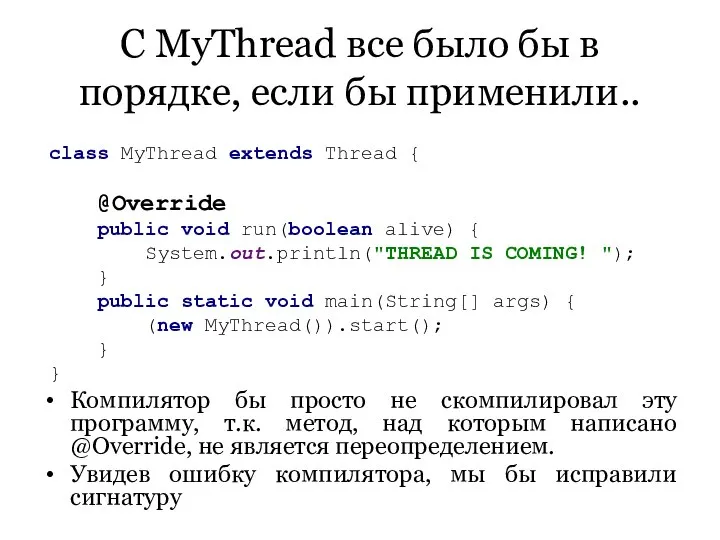 С MyThread все было бы в порядке, если бы применили..

class MyThread extends Thread {

    @Override
    public void run(boolean alive) {
        System.out.println("THREAD IS COMING! ");
    }
    public static void main(String[] args) {
        (new MyThread()).start();
    }
}

• Компилятор бы просто не скомпилировал эту программу, т.к. метод, над которым написано @Override, не является переопределением.
• Увидев ошибку компилятора, мы бы исправили сигнатуру